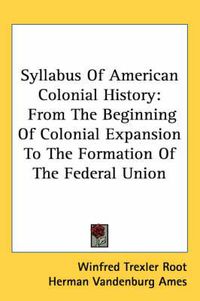 Syllabus Of American Colonial History: From The Beginning Of Colonial Expansion To The Formation Of The Federal Union

Winfred Trexler Root
Herman Vandenburg Ames